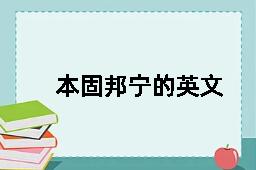 本固邦宁的英文